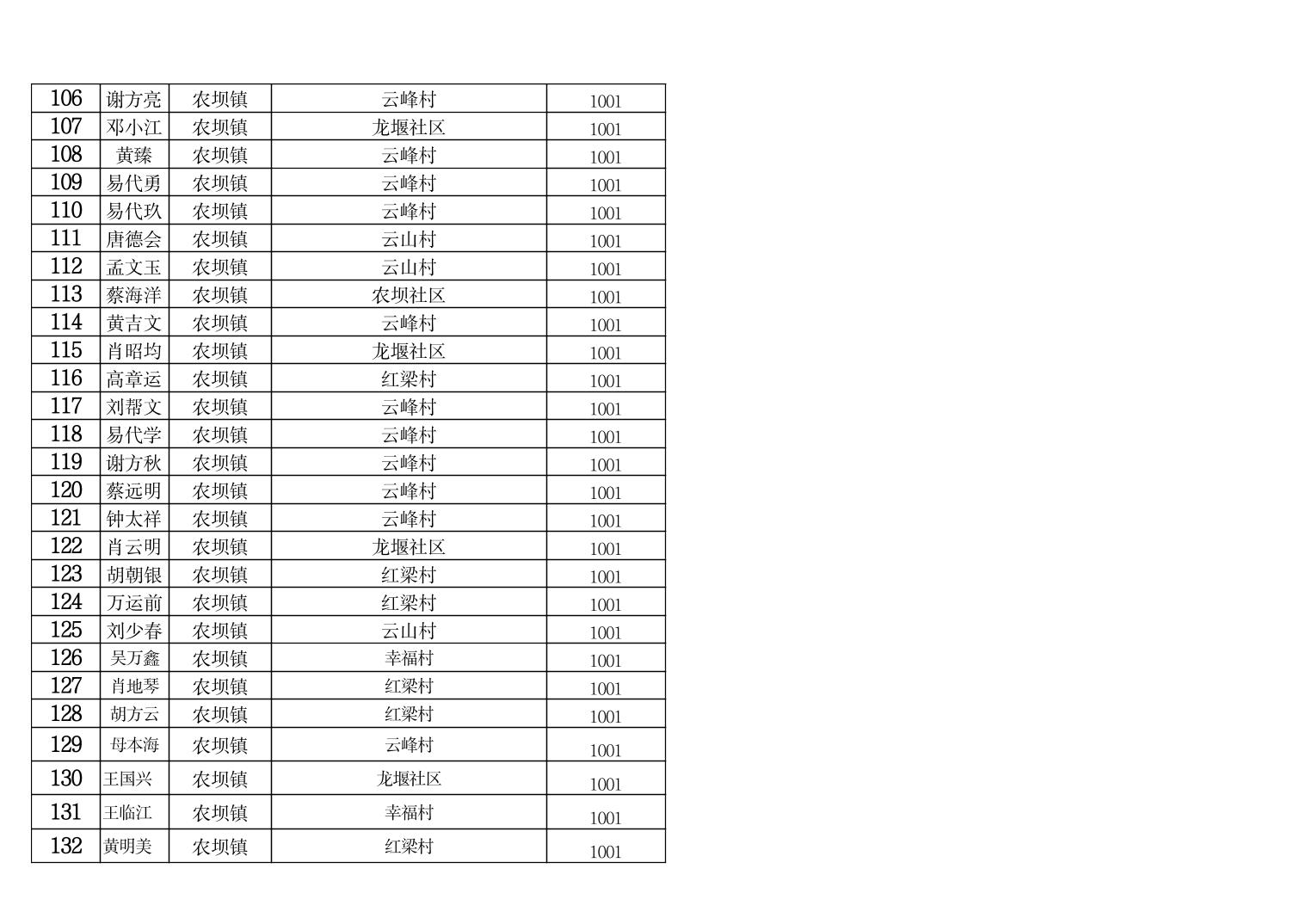 | 106 | 谢方亮 | 农坝镇 | 云峰村 | 1001 |
|---|---|---|---|---|
| 107 | 邓小江 | 农坝镇 | 龙堰社区 | 1001 |
| 108 | 黄臻 | 农坝镇 | 云峰村 | 1001 |
| 109 | 易代勇 | 农坝镇 | 云峰村 | 1001 |
| 110 | 易代玖 | 农坝镇 | 云峰村 | 1001 |
| 111 | 唐德会 | 农坝镇 | 云山村 | 1001 |
| 112 | 孟文玉 | 农坝镇 | 云山村 | 1001 |
| 113 | 蔡海洋 | 农坝镇 | 农坝社区 | 1001 |
| 114 | 黄吉文 | 农坝镇 | 云峰村 | 1001 |
| 115 | 肖昭均 | 农坝镇 | 龙堰社区 | 1001 |
| 116 | 高章运 | 农坝镇 | 红梁村 | 1001 |
| 117 | 刘帮文 | 农坝镇 | 云峰村 | 1001 |
| 118 | 易代学 | 农坝镇 | 云峰村 | 1001 |
| 119 | 谢方秋 | 农坝镇 | 云峰村 | 1001 |
| 120 | 蔡远明 | 农坝镇 | 云峰村 | 1001 |
| 121 | 钟太祥 | 农坝镇 | 云峰村 | 1001 |
| 122 | 肖云明 | 农坝镇 | 龙堰社区 | 1001 |
| 123 | 胡朝银 | 农坝镇 | 红梁村 | 1001 |
| 124 | 万运前 | 农坝镇 | 红梁村 | 1001 |
| 125 | 刘少春 | 农坝镇 | 云山村 | 1001 |
| 126 | 吴万鑫 | 农坝镇 | 幸福村 | 1001 |
| 127 | 肖地琴 | 农坝镇 | 红梁村 | 1001 |
| 128 | 胡方云 | 农坝镇 | 红梁村 | 1001 |
| 129 | 母本海 | 农坝镇 | 云峰村 | 1001 |
| 130 | 王国兴 | 农坝镇 | 龙堰社区 | 1001 |
| 131 | 王临江 | 农坝镇 | 幸福村 | 1001 |
| 132 | 黄明美 | 农坝镇 | 红梁村 | 1001 |